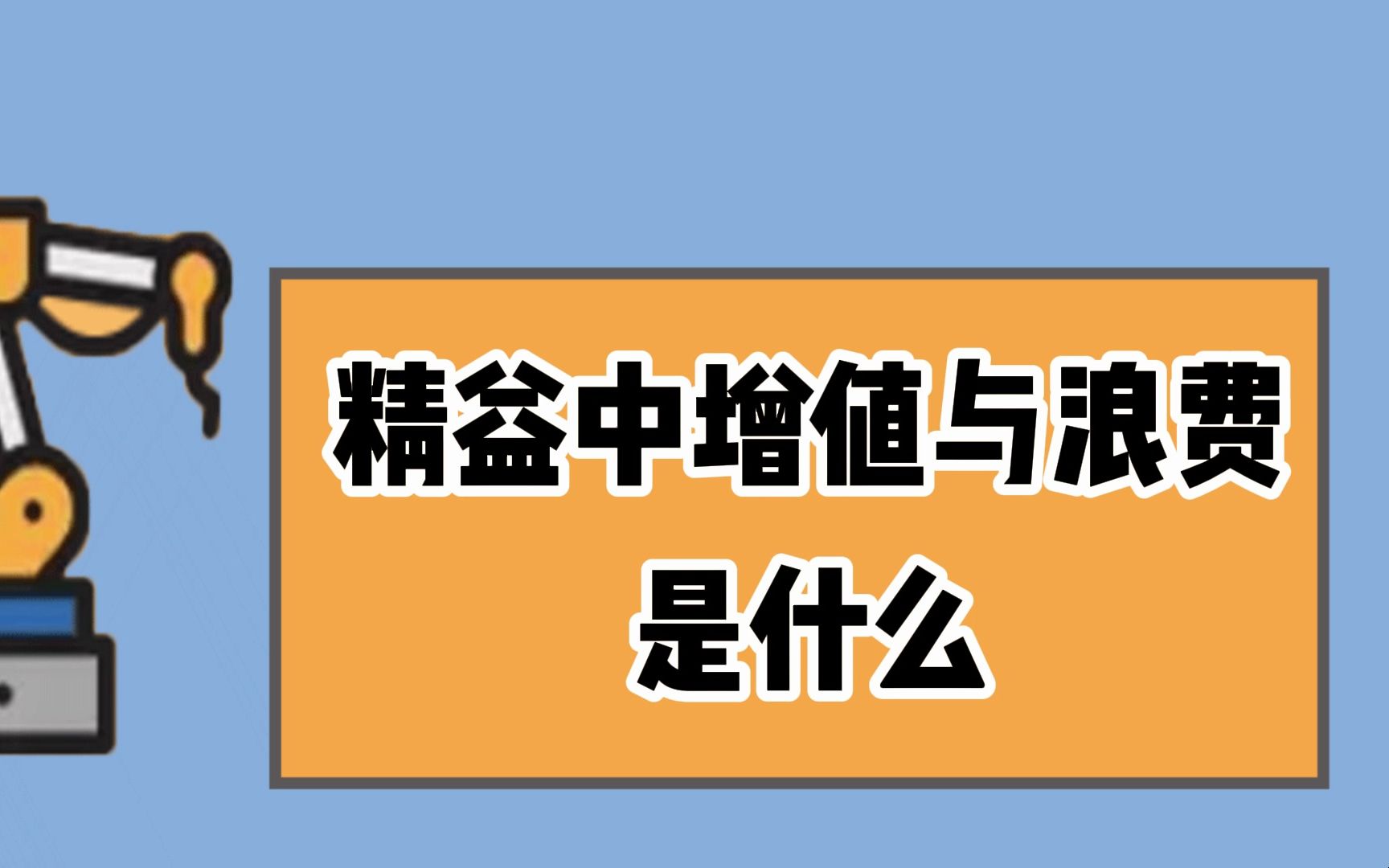 精益中增值与浪费
是什么